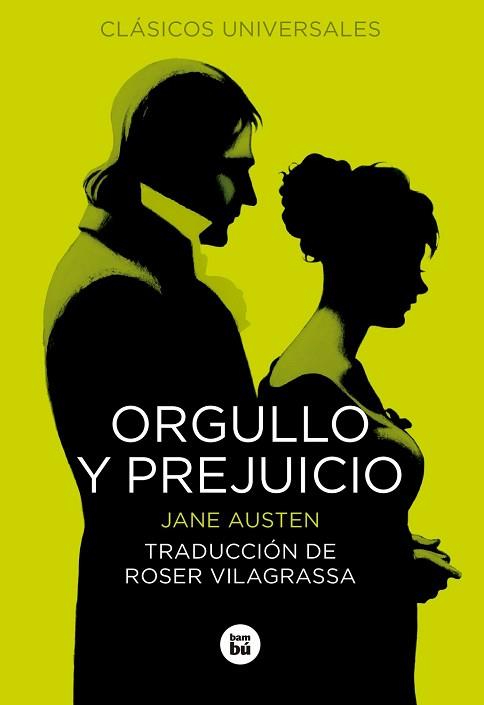 CLÁSICOS UNIVERSALES

ORGULLO Y PREJUICIO

JANE AUSTEN

TRADUCCIÓN DE ROSER VILAGRASSA

bam bú